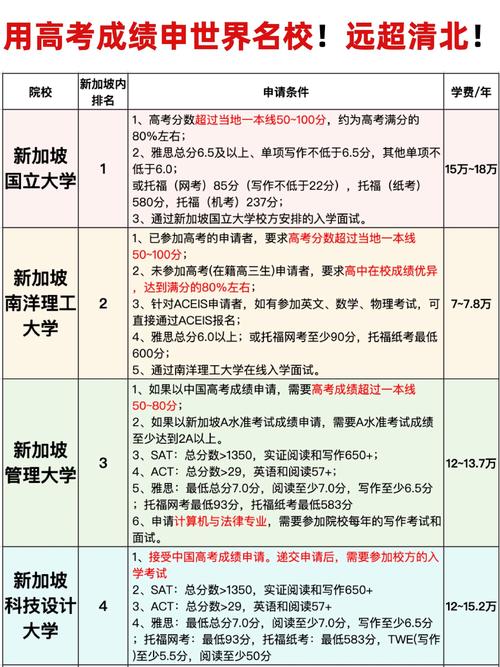 用高考成绩申世界名校！远超清北！

| 院校 | 新加坡内排名 | 申请条件 | 学费/年 |
|---|---|---|---|
| 新加坡国立大学 | 1 | 1、高考分数超过当地一本线50~100分，约为高考满分的80%左右；<br>2、雅思总分6.5及以上、单项写作不低于6.5分，其他单项不低于6.0；<br>或托福（网考）85分（写作不低于22分），托福（纸考）580分，托福（机考）237分；<br>3、通过新加坡国立大学校方安排的入学面试。 | 15万~18万 |
| 新加坡南洋理工大学 | 2 | 1、已参加高考的申请者，要求高考分数超过当地一本线50~100分；<br>2、未参加高考(在籍高三生)申请者，要求高中在校成绩优异，达到满分的80%左右；<br>3、针对ACEIS申请者，如有参加英文、数学、物理考试，可直接通过ACEIS报名；<br>4、雅思总分6.0以上；或托福网考至少90分，托福纸考最低600分；<br>5、通过南洋理工大学在线入学面试。 | 7~7.8万 |
| 新加坡管理大学 | 3 | 1、如果以中国高考成绩申请，需要高考成绩超过一本线50~80分；<br>2、如果以新加坡A水准考试成绩申请，需要A水准考试成绩至少达到2A以上。<br>3、SAT：总分数>1350，实证阅读和写作650+；<br>4、ACT：总分数>29，英语和阅读57+；<br>5、雅思：最低总分7.0分，阅读至少7.0分，写作至少6.5分；托福网考最低93分，托福纸考最低583分<br>6、申请计算机与法律专业，需要参加院校每年的写作考试和面试。 | 12~13.7万 |
| 新加坡科技设计大学 | 4 | 1、接受中国高考成绩申请。递交申请后，需要参加校方的入学考试<br>2、SAT：总分数>1350，实证阅读和写作650+<br>3、ACT：总分数>29，英语和阅读57+<br>4、雅思：最低总分7.0分，阅读至少7.0分，写作至少6.5分；托福网考：最低93分，托福纸考：最低583分，TWE(写作)至少5.5分，阅读至少50分 | 12~15.2万 |